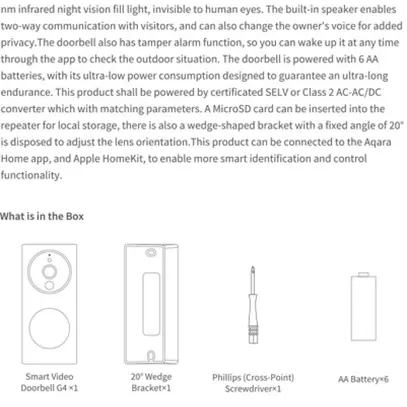 nm infrared night vision fill light, invisible to human eyes. The built-in speaker enables two-way communication with visitors, and can also change the owner's voice for added privacy.The doorbell also has tamper alarm function, so you can wake up it at any time through the app to check the outdoor situation. The doorbell is powered with 6 AA batteries, with its ultra-low power consumption designed to guarantee an ultra-long endurance. This product shall be powered by certificated SELV or Class 2 AC-AC/DC converter which with matching parameters. A MicroSD card can be inserted into the repeater for local storage, there is also a wedge-shaped bracket with a fixed angle of 20° is disposed to adjust the lens orientation.This product can be connected to the Aqara Home app, and Apple HomeKit, to enable more smart identification and control functionality.

What is in the Box

Smart Video Doorbell G4 ×1

20° Wedge Bracket×1

Phillips (Cross-Point) Screwdriver×1

AA Battery×6